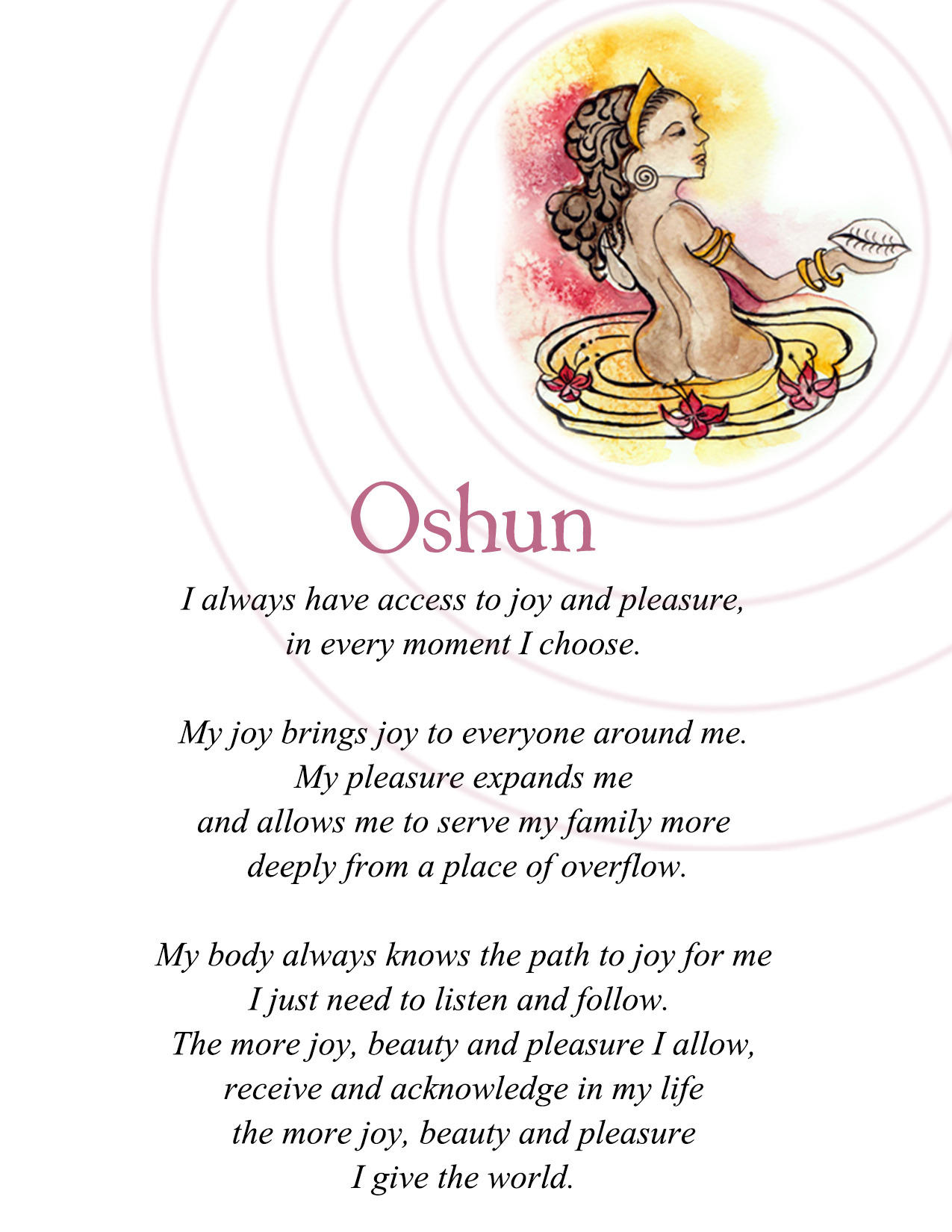 Oshun

I always have access to joy and pleasure,
in every moment I choose.

My joy brings joy to everyone around me.
My pleasure expands me
and allows me to serve my family more
deeply from a place of overflow.

My body always knows the path to joy for me
I just need to listen and follow.
The more joy, beauty and pleasure I allow,
receive and acknowledge in my life
the more joy, beauty and pleasure
I give the world.